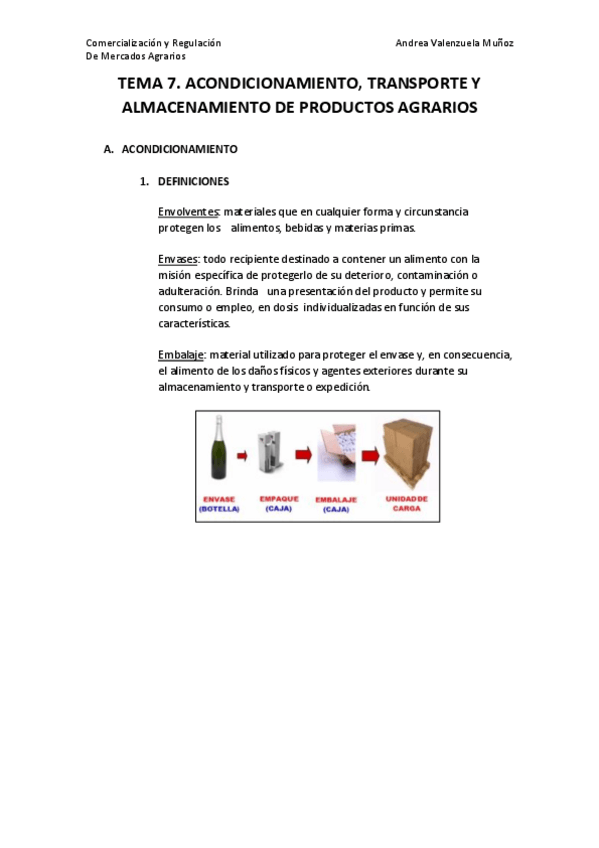 Comercialización y Regulación
De Mercados Agrarios

Andrea Valenzuela Muñoz

TEMA 7. ACONDICIONAMIENTO, TRANSPORTE Y ALMACENAMIENTO DE PRODUCTOS AGRARIOS

A. ACONDICIONAMIENTO

1. DEFINICIONES

Envolventes: materiales que en cualquier forma y circunstancia protegen los alimentos, bebidas y materias primas.

Envases: todo recipiente destinado a contener un alimento con la misión específica de protegerlo de su deterioro, contaminación o adulteración. Brinda una presentación del producto y permite su consumo o empleo, en dosis individualizadas en función de sus características.

Embalaje: material utilizado para proteger el envase y, en consecuencia, el alimento de los daños físicos y agentes exteriores durante su almacenamiento y transporte o expedición.

ENVASE (BOTELLA)

EMPAQUE (CAJA)

EMBALAJE (CAJA)

UNIDAD DE CARGA